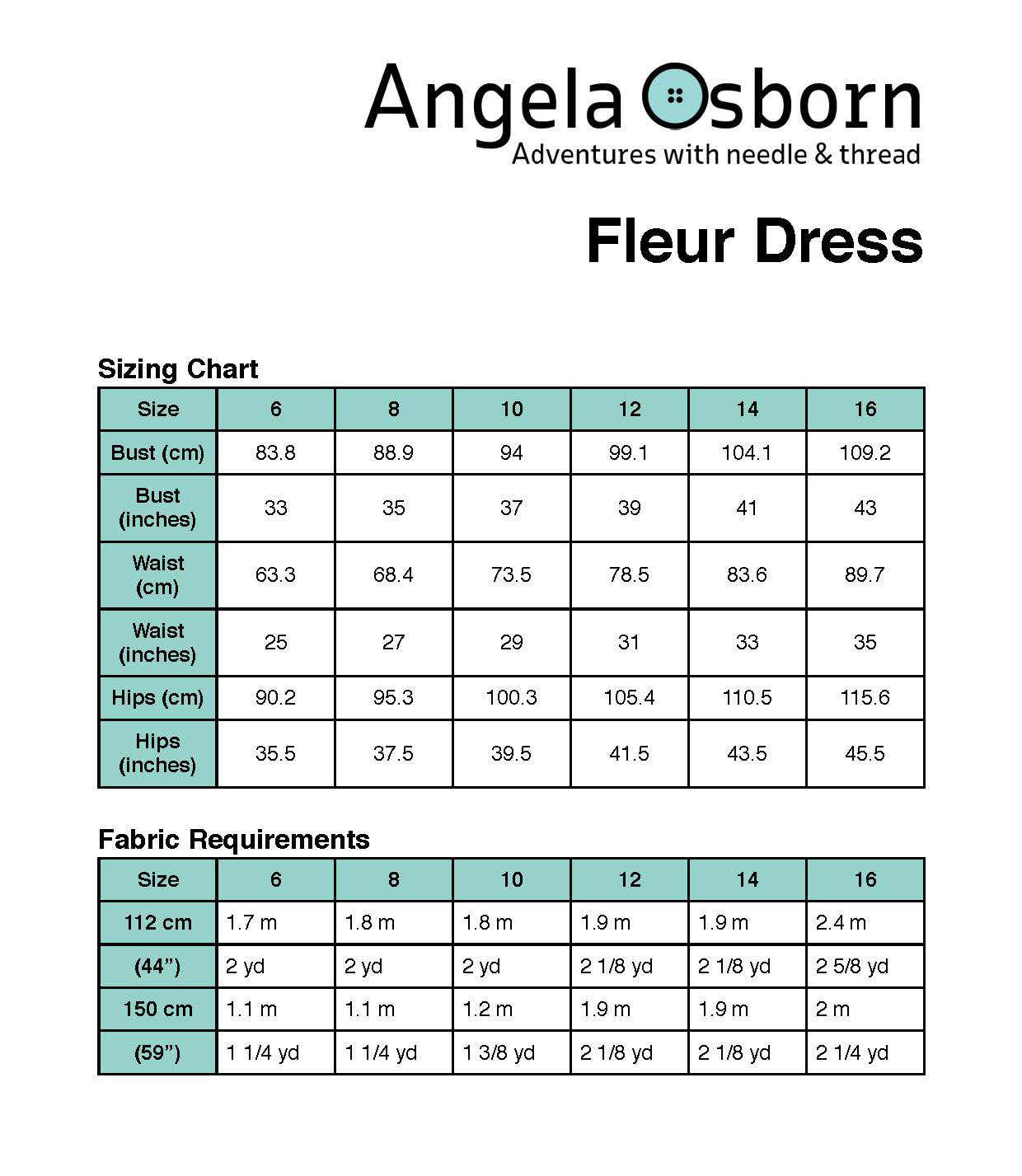 Angela Osborn
Adventures with needle & thread

Fleur Dress

Sizing Chart

| Size | 6 | 8 | 10 | 12 | 14 | 16 |
|---|---|---|---|---|---|---|
| Bust (cm) | 83.8 | 88.9 | 94 | 99.1 | 104.1 | 109.2 |
| Bust (inches) | 33 | 35 | 37 | 39 | 41 | 43 |
| Waist (cm) | 63.3 | 68.4 | 73.5 | 78.5 | 83.6 | 89.7 |
| Waist (inches) | 25 | 27 | 29 | 31 | 33 | 35 |
| Hips (cm) | 90.2 | 95.3 | 100.3 | 105.4 | 110.5 | 115.6 |
| Hips (inches) | 35.5 | 37.5 | 39.5 | 41.5 | 43.5 | 45.5 |

Fabric Requirements

| Size | 6 | 8 | 10 | 12 | 14 | 16 |
|---|---|---|---|---|---|---|
| 112 cm | 1.7 m | 1.8 m | 1.8 m | 1.9 m | 1.9 m | 2.4 m |
| (44”) | 2 yd | 2 yd | 2 yd | 2 1/8 yd | 2 1/8 yd | 2 5/8 yd |
| 150 cm | 1.1 m | 1.1 m | 1.2 m | 1.9 m | 1.9 m | 2 m |
| (59”) | 1 1/4 yd | 1 1/4 yd | 1 3/8 yd | 2 1/8 yd | 2 1/8 yd | 2 1/4 yd |